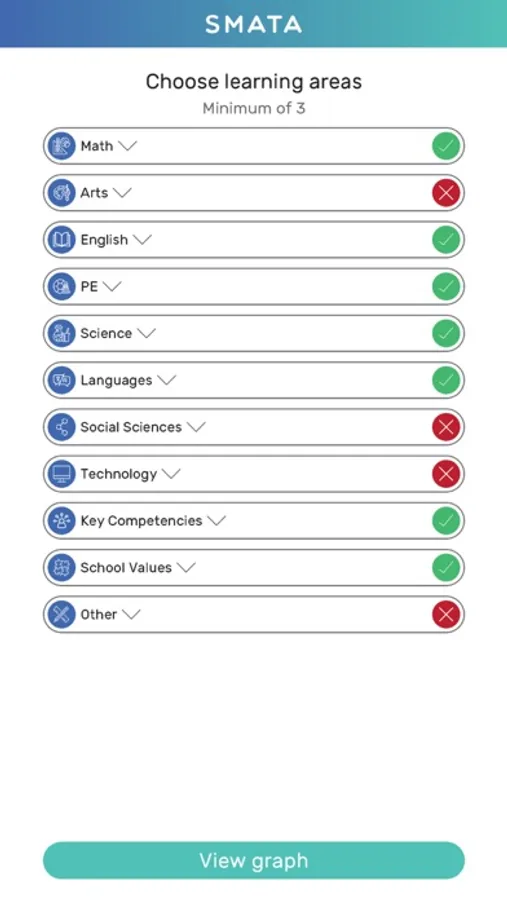 SMATA

Choose learning areas
Minimum of 3

Math

Arts

English

PE

Science

Languages

Social Sciences

Technology

Key Competencies

School Values

Other

View graph